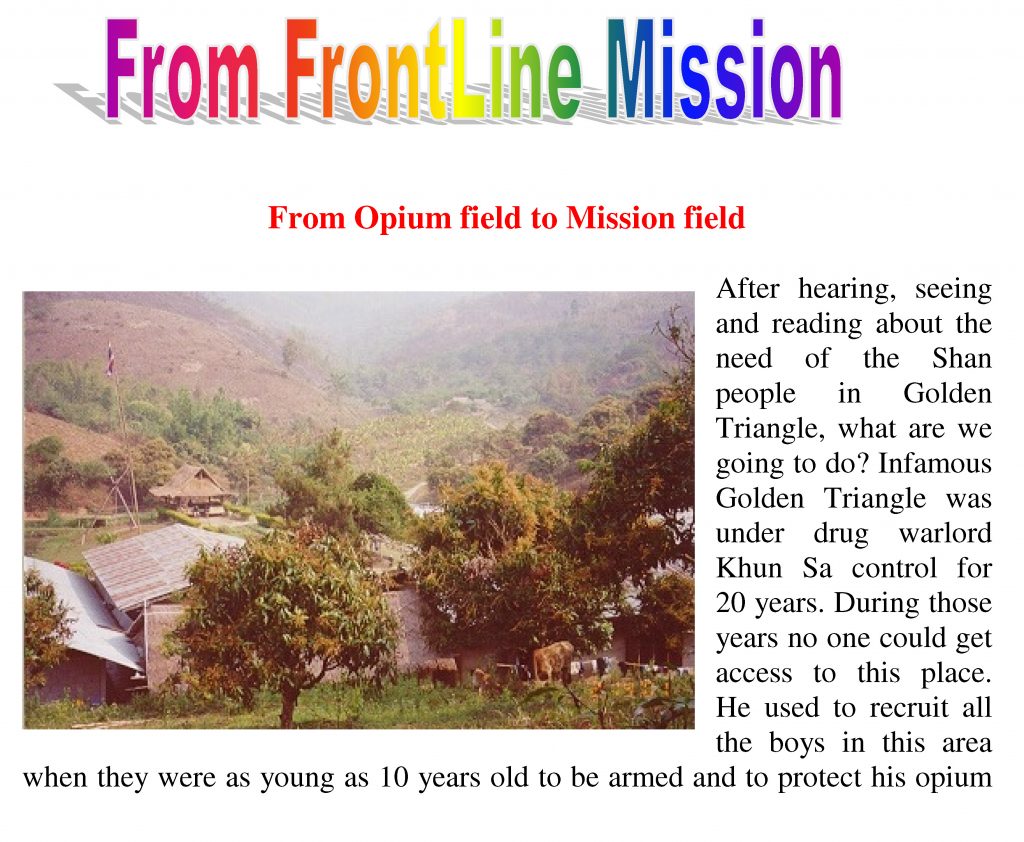 From FrontLine Mission

From Opium field to Mission field

After hearing, seeing and reading about the need of the Shan people in Golden Triangle, what are we going to do? Infamous Golden Triangle was under drug warlord Khun Sa control for 20 years. During those years no one could get access to this place. He used to recruit all the boys in this area when they were as young as 10 years old to be armed and to protect his opium